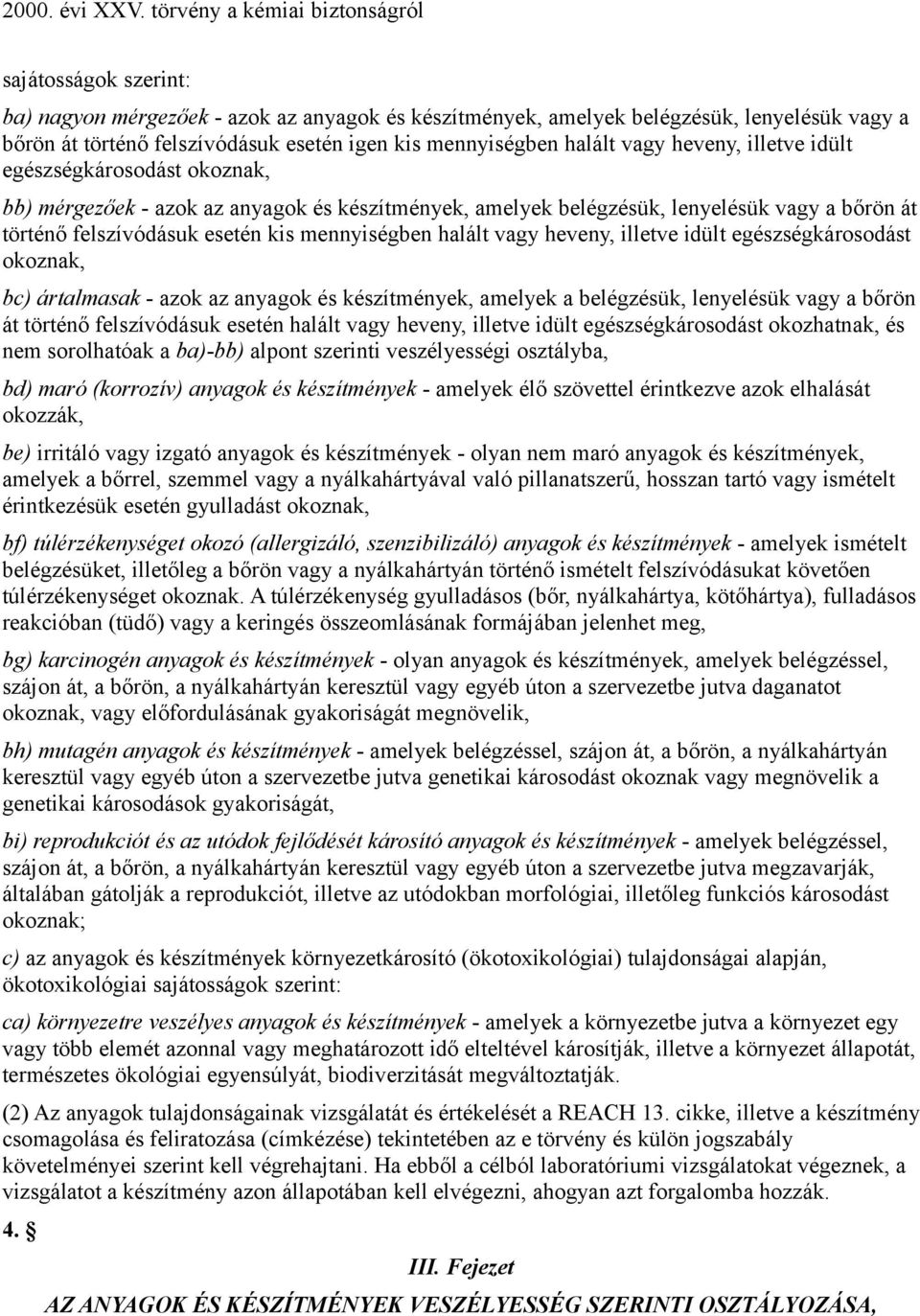 2000. évi XXV. törvény a kémiai biztonságról

sajátosságok szerint:

ba) nagyon mérgezőek - azok az anyagok és készítmények, amelyek belégzésük, lenyelésük vagy a bőrön át történő felszívódásuk esetén igen kis mennyiségben halált vagy heveny, illetve idült egészségkárosodást okoznak,

bb) mérgezőek - azok az anyagok és készítmények, amelyek belégzésük, lenyelésük vagy a bőrön át történő felszívódásuk esetén kis mennyiségben halált vagy heveny, illetve idült egészségkárosodást okoznak,

bc) ártalmasak - azok az anyagok és készítmények, amelyek a belégzésük, lenyelésük vagy a bőrön át történő felszívódásuk esetén halált vagy heveny, illetve idült egészségkárosodást okozhatnak, és nem sorolhatóak a ba)-bb) alpont szerinti veszélyességi osztályba,

bd) maró (korrozív) anyagok és készítmények - amelyek élő szövettel érintkezve azok elhalását okozzák,

be) irritáló vagy izgató anyagok és készítmények - olyan nem maró anyagok és készítmények, amelyek a bőrrel, szemmel vagy a nyálkahártyával való pillanatszerű, hosszan tartó vagy ismételt érintkezésük esetén gyulladást okoznak,

bf) túlérzékenységet okozó (allergizáló, szenzibilizáló) anyagok és készítmények - amelyek ismételt belégzésüket, illetőleg a bőrön vagy a nyálkahártyán történő ismételt felszívódásukat követően túlérzékenységet okoznak. A túlérzékenység gyulladásos (bőr, nyálkahártya, kötőhártya), fulladásos reakcióban (tüdő) vagy a keringés összeomlásának formájában jelenhet meg,

bg) karcinogén anyagok és készítmények - olyan anyagok és készítmények, amelyek belégzéssel, szájon át, a bőrön, a nyálkahártyán keresztül vagy egyéb úton a szervezetbe jutva daganatot okoznak, vagy előfordulásának gyakoriságát megnövelik,

bh) mutagén anyagok és készítmények - amelyek belégzéssel, szájon át, a bőrön, a nyálkahártyán keresztül vagy egyéb úton a szervezetbe jutva genetikai károsodást okoznak vagy megnövelik a genetikai károsodások gyakoriságát,

bi) reprodukciót és az utódok fejlődését károsító anyagok és készítmények - amelyek belégzéssel, szájon át, a bőrön, a nyálkahártyán keresztül vagy egyéb úton a szervezetbe jutva megzavarják, általában gátolják a reprodukciót, illetve az utódokban morfológiai, illetőleg funkciós károsodást okoznak;

c) az anyagok és készítmények környezetkárosító (ökotoxikológiai) tulajdonságai alapján, ökotoxikológiai sajátosságok szerint:

ca) környezetre veszélyes anyagok és készítmények - amelyek a környezetbe jutva a környezet egy vagy több elemét azonnal vagy meghatározott idő elteltével károsítják, illetve a környezet állapotát, természetes ökológiai egyensúlyát, biodiverzitását megváltoztatják.

(2) Az anyagok tulajdonságainak vizsgálatát és értékelését a REACH 13. cikke, illetve a készítmény csomagolása és feliratozása (címkézése) tekintetében az e törvény és külön jogszabály követelményei szerint kell végrehajtani. Ha ebből a célból laboratóriumi vizsgálatokat végeznek, a vizsgálatot a készítmény azon állapotában kell elvégezni, ahogyan azt forgalomba hozzák.

4. §

III. Fejezet

AZ ANYAGOK ÉS KÉSZÍTMÉNYEK VESZÉLYESSÉG SZERINTI OSZTÁLYOZÁSA,